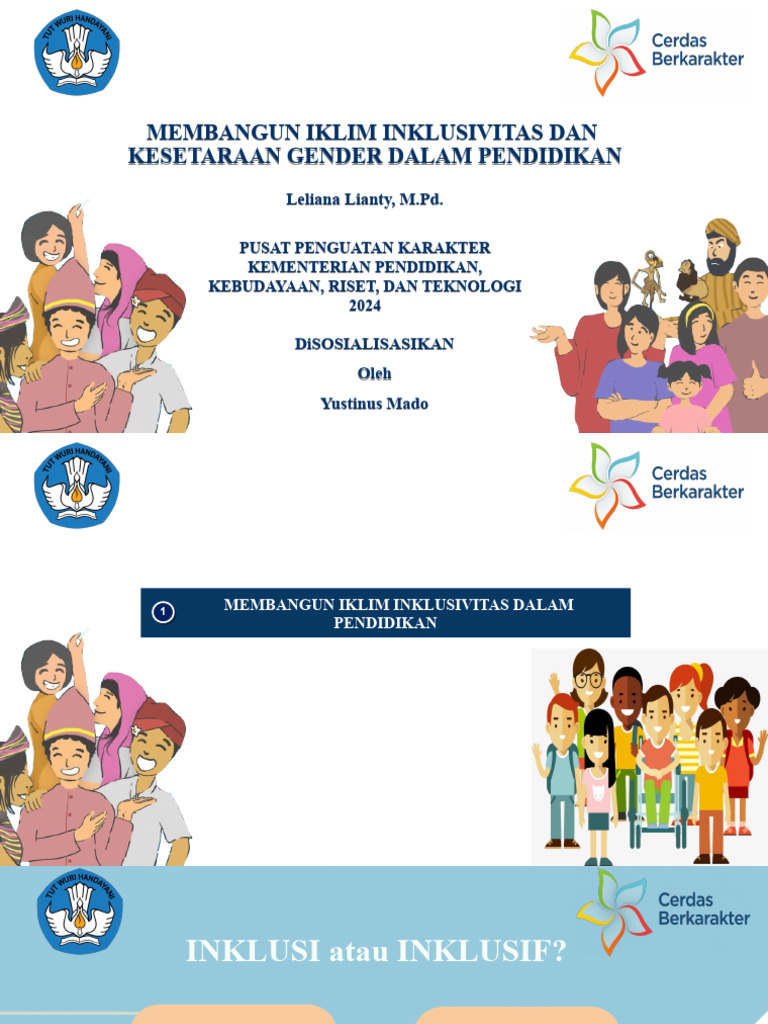 TUT WURI HANDAYANI

Cerdas Berkarakter

MEMBANGUN IKLIM INKLUSIVITAS DAN KESETARAAN GENDER DALAM PENDIDIKAN

Leliana Lianty, M.Pd.

PUSAT PENGUATAN KARAKTER KEMENTERIAN PENDIDIKAN, KEBUDAYAAN, RISET, DAN TEKNOLOGI 2024

DiSOSIALISASIKAN

Oleh

Yustinus Mado

TUT WURI HANDAYANI

Cerdas Berkarakter

1 MEMBANGUN IKLIM INKLUSIVITAS DALAM PENDIDIKAN

TUT WURI HANDAYANI

Cerdas Berkarakter

INKLUSI atau INKLUSIF?